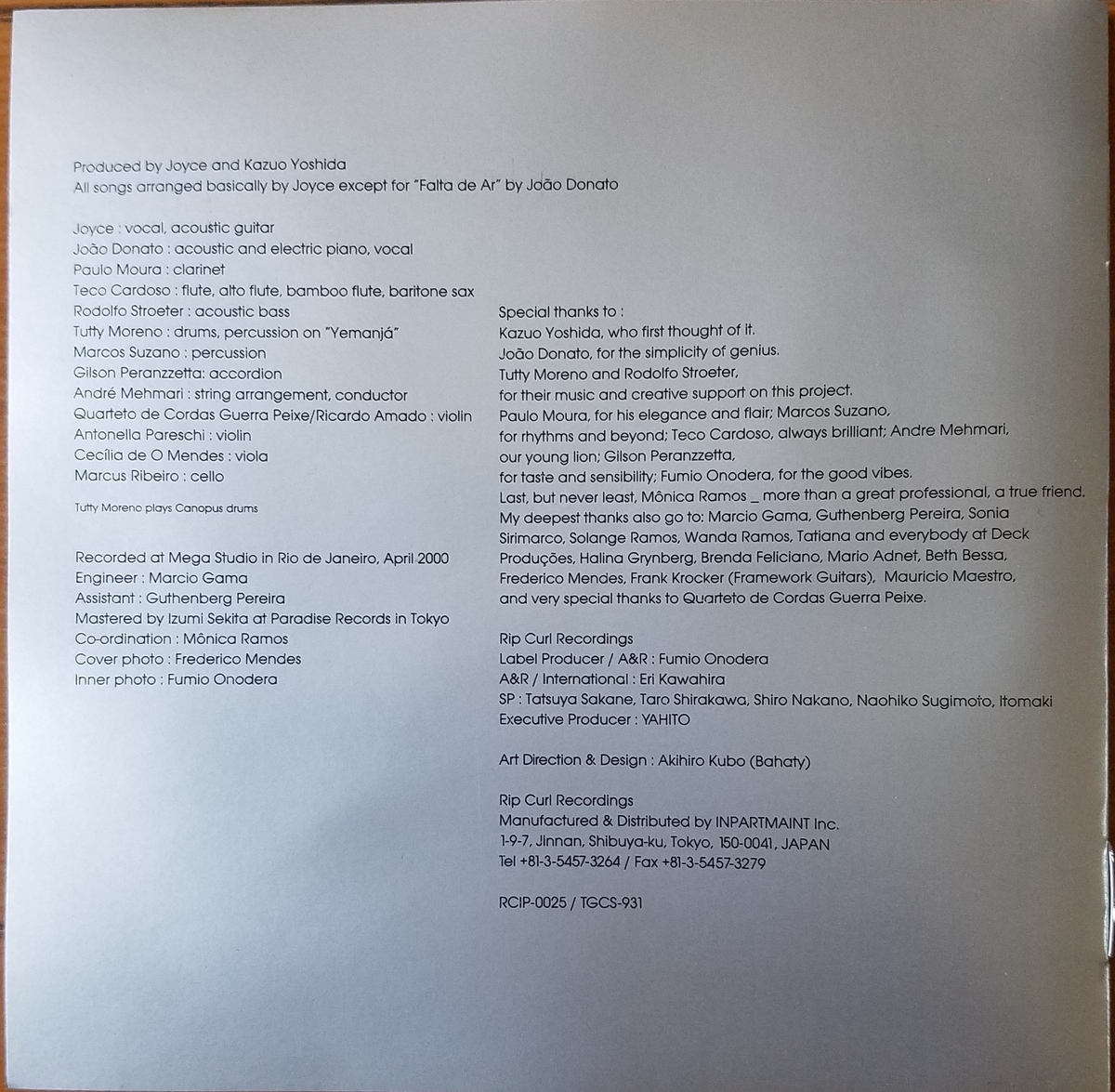 Produced by Joyce and Kazuo Yoshida
All songs arranged basically by Joyce except for "Falta de Ar" by João Donato

Joyce : vocal, acoustic guitar
João Donato : acoustic and electric piano, vocal
Paulo Moura : clarinet
Teco Cardoso : flute, alto flute, bamboo flute, baritone sax
Rodolfo Stroeter : acoustic bass
Tutty Moreno : drums, percussion on "Yemanjá"
Marcos Suzano : percussion
Gilson Peranzzetta: accordion
André Mehmari : string arrangement, conductor
Quarteto de Cordas Guerra Peixe/Ricardo Amado : violin
Antonella Pareschi : violin
Cecília de O Mendes : viola
Marcus Ribeiro : cello

Tutty Moreno plays Canopus drums

Recorded at Mega Studio in Rio de Janeiro, April 2000
Engineer : Marcio Gama
Assistant : Guthenberg Pereira
Mastered by Izumi Sekita at Paradise Records in Tokyo
Co-ordination : Mônica Ramos
Cover photo : Frederico Mendes
Inner photo : Fumio Onodera

Special thanks to :
Kazuo Yoshida, who first thought of it.
João Donato, for the simplicity of genius.
Tutty Moreno and Rodolfo Stroeter,
for their music and creative support on this project.
Paulo Moura, for his elegance and flair; Marcos Suzano,
for rhythms and beyond; Teco Cardoso, always brilliant; Andre Mehmari,
our young lion; Gilson Peranzzetta,
for taste and sensibility; Fumio Onodera, for the good vibes.
Last, but never least, Mônica Ramos _ more than a great professional, a true friend.
My deepest thanks also go to: Marcio Gama, Guthenberg Pereira, Sonia Sirimarco, Solange Ramos, Wanda Ramos, Tatiana and everybody at Deck Produções, Halina Grynberg, Brenda Feliciano, Mario Adnet, Beth Bessa, Frederico Mendes, Frank Krocker (Framework Guitars), Mauricio Maestro, and very special thanks to Quarteto de Cordas Guerra Peixe.

Rip Curl Recordings
Label Producer / A&R : Fumio Onodera
A&R / International : Eri Kawahira
SP : Tatsuya Sakane, Taro Shirakawa, Shiro Nakano, Naohiko Sugimoto, Itomaki
Executive Producer : YAHITO

Art Direction & Design : Akihiro Kubo (Bahaty)

Rip Curl Recordings
Manufactured & Distributed by INPARTMAINT Inc.
1-9-7, Jinnan, Shibuya-ku, Tokyo, 150-0041, JAPAN
Tel +81-3-5457-3264 / Fax +81-3-5457-3279

RCIP-0025 / TGCS-931